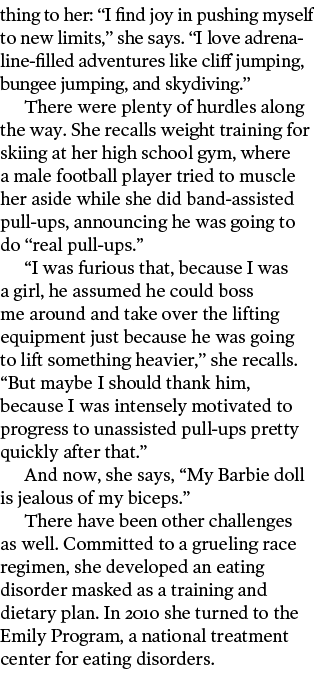 thing to her: “I find joy in pushing myself to new limits,” she says. “I love adrenaline-filled adventures like cliff jumping, bungee jumping, and skydiving.”

There were plenty of hurdles along the way. She recalls weight training for skiing at her high school gym, where a male football player tried to muscle her aside while she did band-assisted pull-ups, announcing he was going to do “real pull-ups.”

“I was furious that, because I was a girl, he assumed he could boss me around and take over the lifting equipment just because he was going to lift something heavier,” she recalls. “But maybe I should thank him, because I was intensely motivated to progress to unassisted pull-ups pretty quickly after that.”

And now, she says, “My Barbie doll is jealous of my biceps.”

There have been other challenges as well. Committed to a grueling race regimen, she developed an eating disorder masked as a training and dietary plan. In 2010 she turned to the Emily Program, a national treatment center for eating disorders.